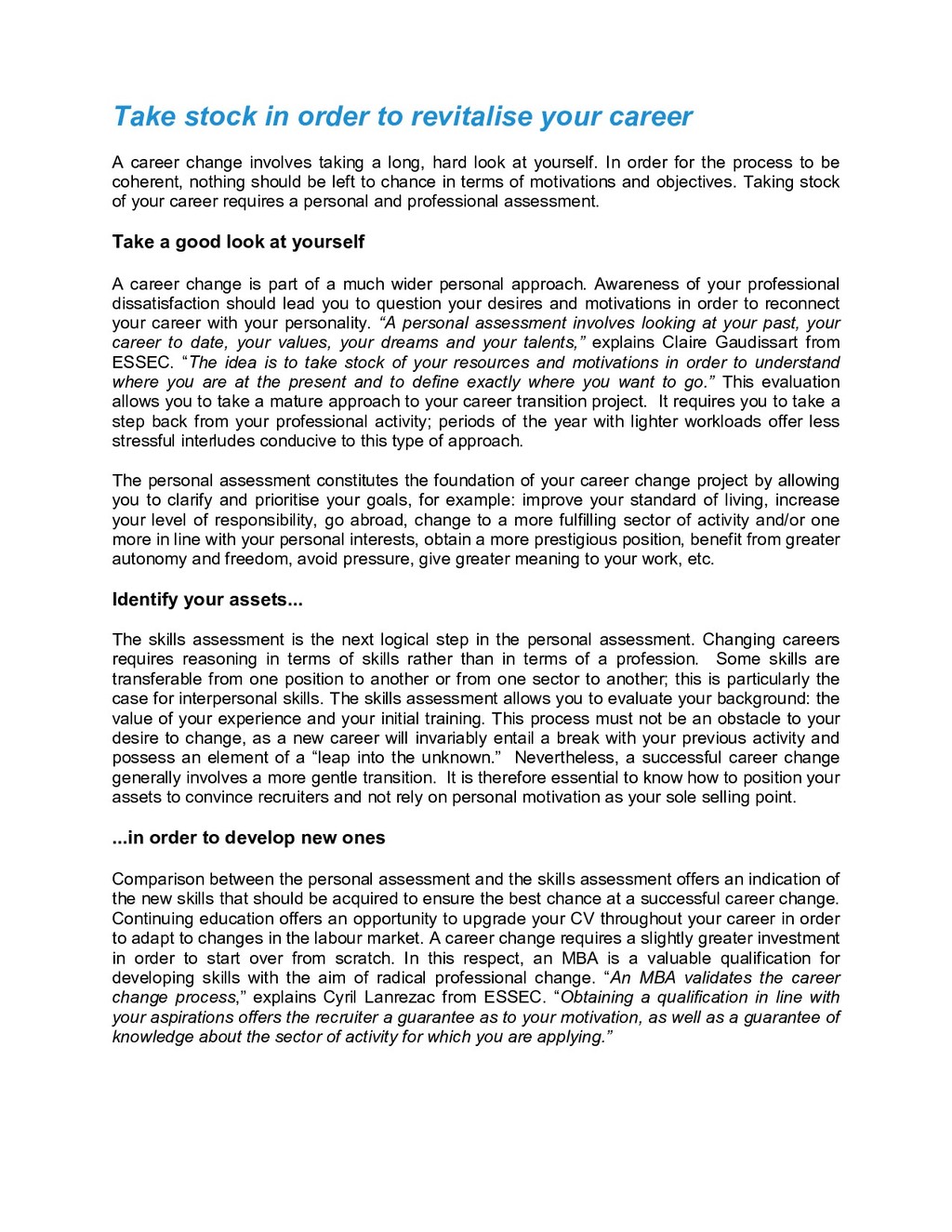 Take stock in order to revitalise your career

A career change involves taking a long, hard look at yourself. In order for the process to be coherent, nothing should be left to chance in terms of motivations and objectives. Taking stock of your career requires a personal and professional assessment.

Take a good look at yourself

A career change is part of a much wider personal approach. Awareness of your professional dissatisfaction should lead you to question your desires and motivations in order to reconnect your career with your personality. “A personal assessment involves looking at your past, your career to date, your values, your dreams and your talents,” explains Claire Gaudissart from ESSEC. “The idea is to take stock of your resources and motivations in order to understand where you are at the present and to define exactly where you want to go.” This evaluation allows you to take a mature approach to your career transition project. It requires you to take a step back from your professional activity; periods of the year with lighter workloads offer less stressful interludes conducive to this type of approach.

The personal assessment constitutes the foundation of your career change project by allowing you to clarify and prioritise your goals, for example: improve your standard of living, increase your level of responsibility, go abroad, change to a more fulfilling sector of activity and/or one more in line with your personal interests, obtain a more prestigious position, benefit from greater autonomy and freedom, avoid pressure, give greater meaning to your work, etc.

Identify your assets...

The skills assessment is the next logical step in the personal assessment. Changing careers requires reasoning in terms of skills rather than in terms of a profession. Some skills are transferable from one position to another or from one sector to another; this is particularly the case for interpersonal skills. The skills assessment allows you to evaluate your background: the value of your experience and your initial training. This process must not be an obstacle to your desire to change, as a new career will invariably entail a break with your previous activity and possess an element of a “leap into the unknown.” Nevertheless, a successful career change generally involves a more gentle transition. It is therefore essential to know how to position your assets to convince recruiters and not rely on personal motivation as your sole selling point.

...in order to develop new ones

Comparison between the personal assessment and the skills assessment offers an indication of the new skills that should be acquired to ensure the best chance at a successful career change. Continuing education offers an opportunity to upgrade your CV throughout your career in order to adapt to changes in the labour market. A career change requires a slightly greater investment in order to start over from scratch. In this respect, an MBA is a valuable qualification for developing skills with the aim of radical professional change. “An MBA validates the career change process,” explains Cyril Lanrezac from ESSEC. “Obtaining a qualification in line with your aspirations offers the recruiter a guarantee as to your motivation, as well as a guarantee of knowledge about the sector of activity for which you are applying.”